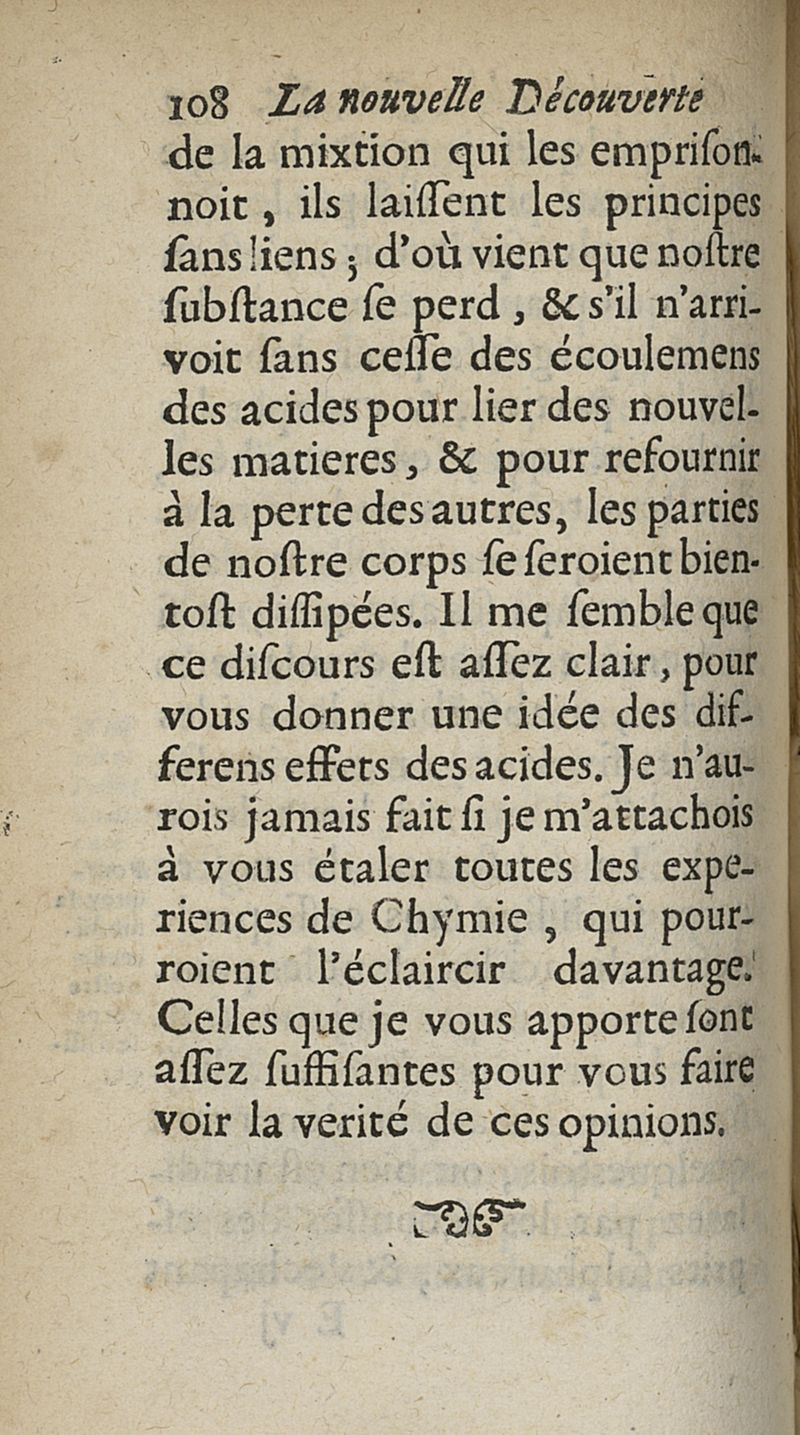 108 La nouvelle Découverte

de la mixtion qui les emprisonnoit, ils laissent les principes sans liens ; d'où vient que nostre substance se perd, & s'il n'arrivoit sans cesse des écoulemens des acides pour lier des nouvelles matieres, & pour refournir à la perte des autres, les parties de nostre corps se seroient bientost dissipées. Il me semble que ce discours est assez clair, pour vous donner une idée des differens effets des acides. Je n'aurois jamais fait si je m'attachois à vous étaler toutes les experiences de Chymie, qui pourroient l'éclaircir davantage. Celles que je vous apporte sont assez suffisantes pour vous faire voir la verité de ces opinions.